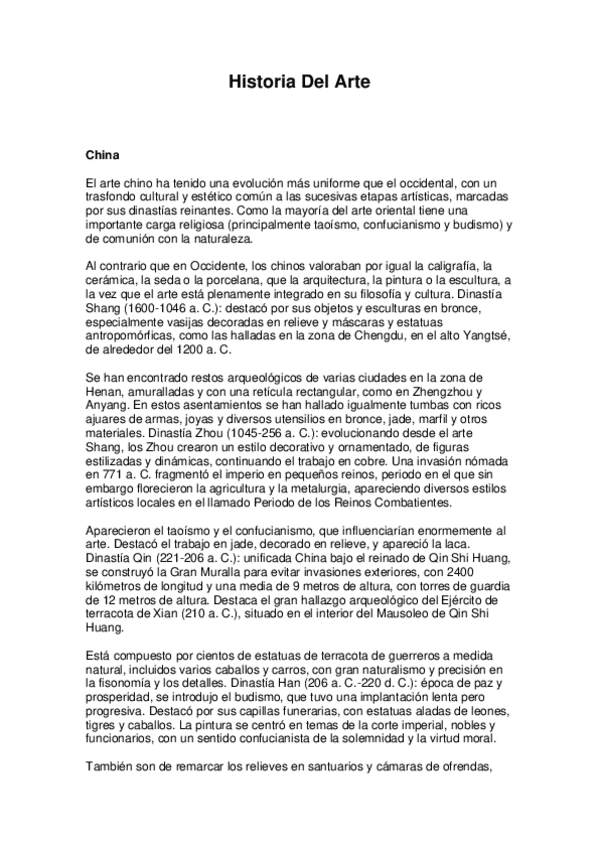 Historia Del Arte

China

El arte chino ha tenido una evolución más uniforme que el occidental, con un trasfondo cultural y estético común a las sucesivas etapas artísticas, marcadas por sus dinastías reinantes. Como la mayoría del arte oriental tiene una importante carga religiosa (principalmente taoísmo, confucianismo y budismo) y de comunión con la naturaleza.

Al contrario que en Occidente, los chinos valoraban por igual la caligrafía, la cerámica, la seda o la porcelana, que la arquitectura, la pintura o la escultura, a la vez que el arte está plenamente integrado en su filosofía y cultura. Dinastía Shang (1600-1046 a. C.): destacó por sus objetos y esculturas en bronce, especialmente vasijas decoradas en relieve y máscaras y estatuas antropomórficas, como las halladas en la zona de Chengdu, en el alto Yangtsé, de alrededor del 1200 a. C.

Se han encontrado restos arqueológicos de varias ciudades en la zona de Henan, amuralladas y con una retícula rectangular, como en Zhengzhou y Anyang. En estos asentamientos se han hallado igualmente tumbas con ricos ajuares de armas, joyas y diversos utensilios en bronce, jade, marfil y otros materiales. Dinastía Zhou (1045-256 a. C.): evolucionando desde el arte Shang, los Zhou crearon un estilo decorativo y ornamentado, de figuras estilizadas y dinámicas, continuando el trabajo en cobre. Una invasión nómada en 771 a. C. fragmentó el imperio en pequeños reinos, periodo en el que sin embargo florecieron la agricultura y la metalurgia, apareciendo diversos estilos artísticos locales en el llamado Periodo de los Reinos Combatientes.

Aparecieron el taoísmo y el confucianismo, que influenciarían enormemente al arte. Destacó el trabajo en jade, decorado en relieve, y apareció la laca. Dinastía Qin (221-206 a. C.): unificada China bajo el reinado de Qin Shi Huang, se construyó la Gran Muralla para evitar invasiones exteriores, con 2400 kilómetros de longitud y una media de 9 metros de altura, con torres de guardia de 12 metros de altura. Destaca el gran hallazgo arqueológico del Ejército de terracota de Xian (210 a. C.), situado en el interior del Mausoleo de Qin Shi Huang.

Está compuesto por cientos de estatuas de terracota de guerreros a medida natural, incluidos varios caballos y carros, con gran naturalismo y precisión en la fisonomía y los detalles. Dinastía Han (206 a. C.-220 d. C.): época de paz y prosperidad, se introdujo el budismo, que tuvo una implantación lenta pero progresiva. Destacó por sus capillas funerarias, con estatuas aladas de leones, tigres y caballos. La pintura se centró en temas de la corte imperial, nobles y funcionarios, con un sentido confucianista de la solemnidad y la virtud moral.

También son de remarcar los relieves en santuarios y cámaras de ofrendas,